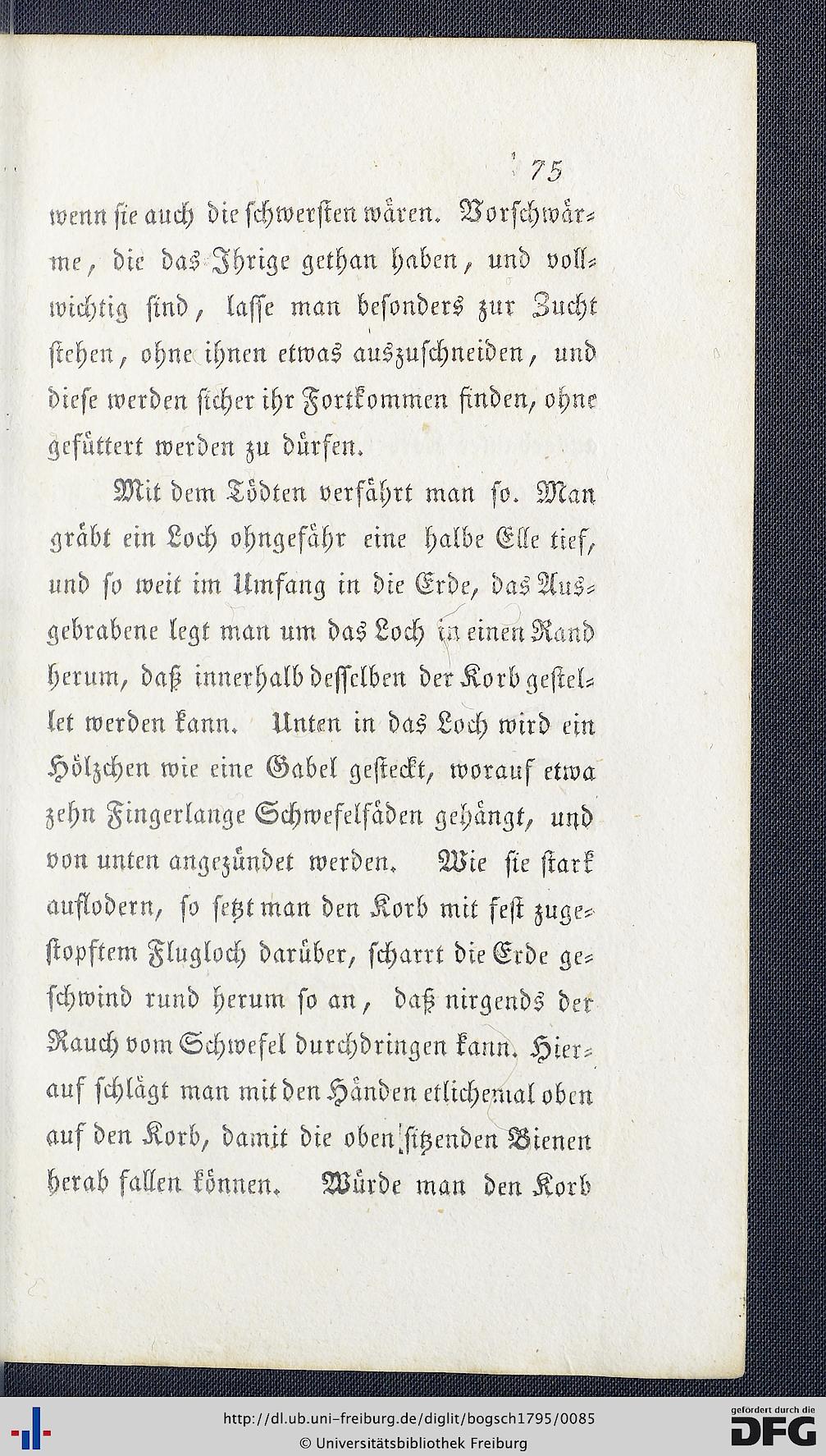 75

wenn sie auch die schwersten wären. Vorschwärme, die das Ihrige gethan haben, und vollwichtig sind, lasse man besonders zur Zucht stehen, ohne ihnen etwas auszuschneiden, und diese werden sicher ihr Fortkommen finden, ohne gefüttert werden zu dürfen.

Mit dem Tödten verfährt man so. Man gräbt ein Loch ohngefähr eine halbe Elle tief, und so weit im Umfang in die Erde, das Ausgebrabene legt man um das Loch in einen Rand herum, daß innerhalb desselben der Korb gestellet werden kann. Unten in das Loch wird ein Hölzchen wie eine Gabel gesteckt, worauf etwa zehn Fingerlange Schwefelfäden gehängt, und von unten angezündet werden. Wie sie stark auflodern, so setzt man den Korb mit fest zugestopftem Flugloch darüber, scharrt die Erde geschwind rund herum so an, daß nirgends der Rauch vom Schwefel durchdringen kann. Hierauf schlägt man mit den Händen etlichemal oben auf den Korb, damit die oben sitzenden Bienen herab fallen können. Würde man den Korb

http://dl.ub.uni-freiburg.de/diglit/bogsch1795/0085
© Universitätsbibliothek Freiburg
gefördert durch die
DFG